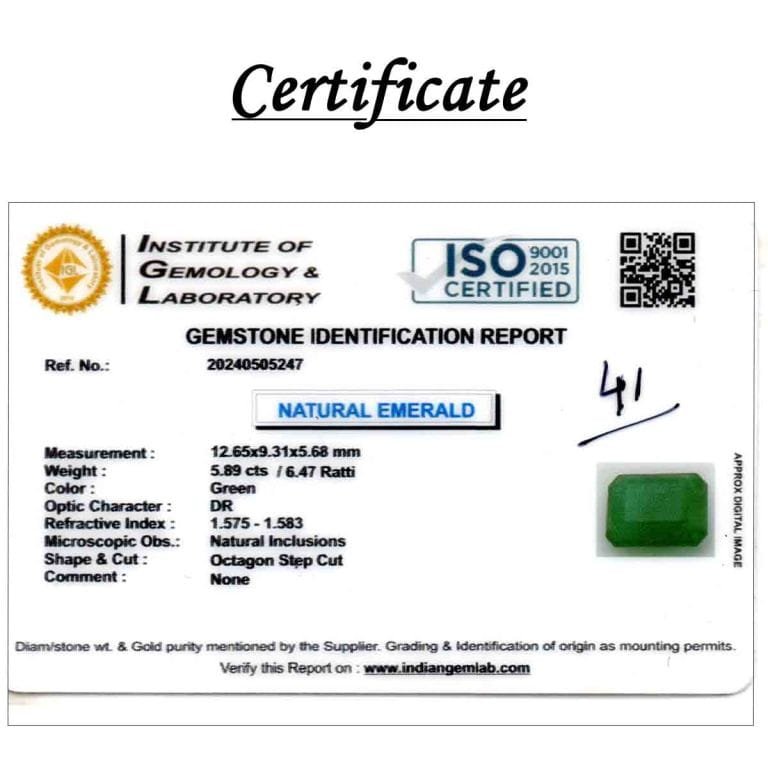 Certificate

IGL

INSTITUTE OF GEMOLOGY & LABORATORY

ISO 9001 2015 CERTIFIED

GEMSTONE IDENTIFICATION REPORT

Ref. No.: 20240505247

41

NATURAL EMERALD

Measurement : 12.65x9.31x5.68 mm
Weight : 5.89 cts / 6.47 Ratti
Color : Green
Optic Character : DR
Refractive Index : 1.575 - 1.583
Microscopic Obs.: Natural Inclusions
Shape & Cut : Octagon Step Cut
Comment : None

APPROX DIGITAL IMAGE

Diam/stone wt. & Gold purity mentioned by the Supplier. Grading & Identification of origin as mounting permits.
Verify this Report on : www.indiangemlab.com